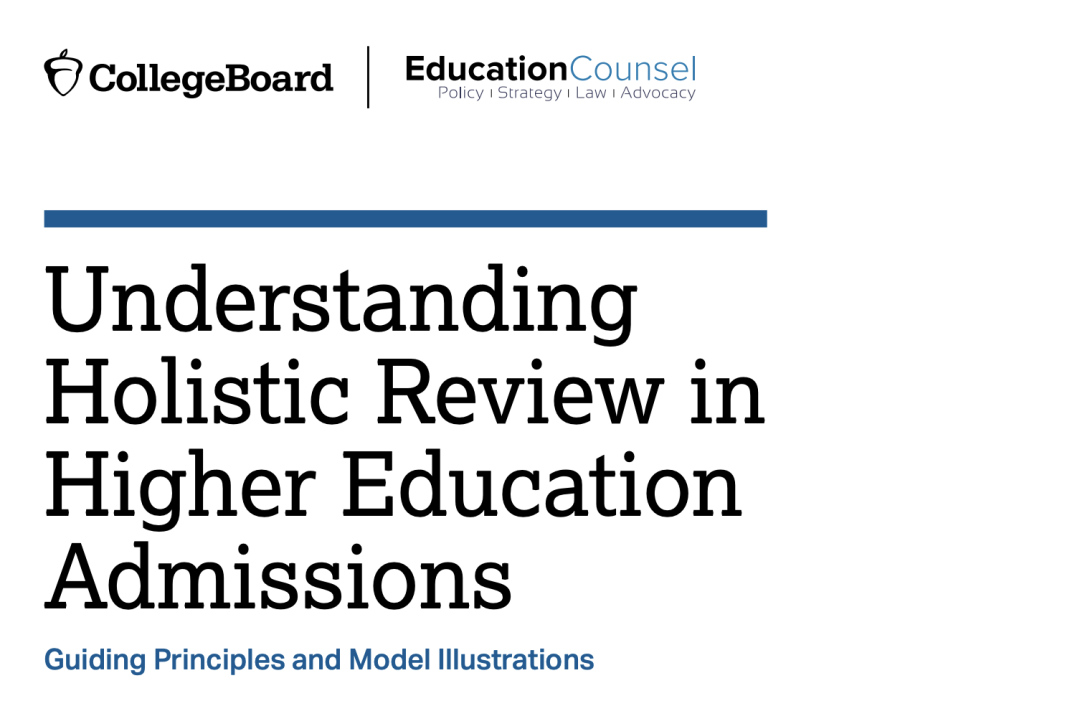 CollegeBoard

EducationCounsel
Policy | Strategy | Law | Advocacy

Understanding Holistic Review in Higher Education Admissions

Guiding Principles and Model Illustrations